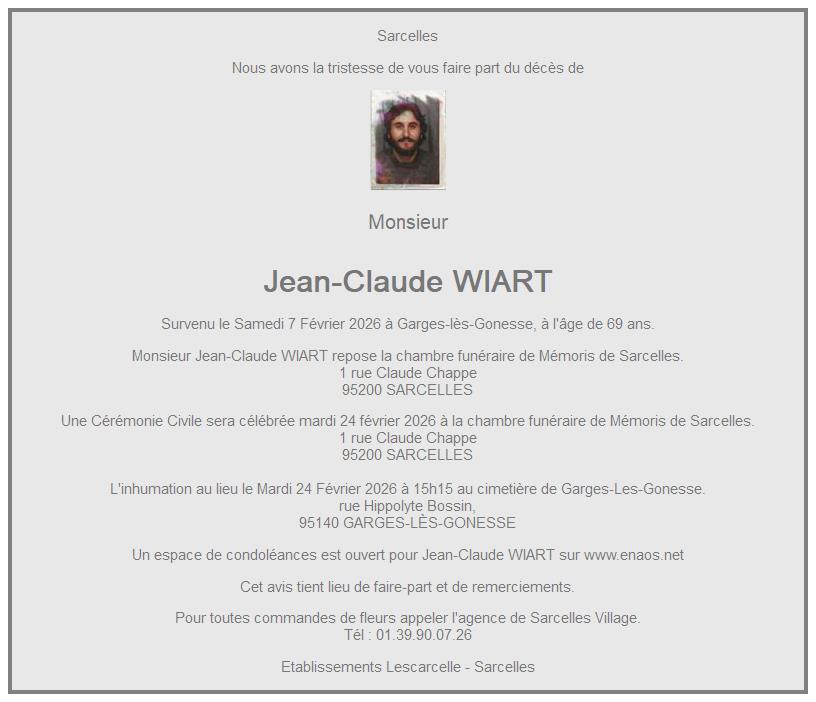 Sarcelles

Nous avons la tristesse de vous faire part du décès de

Monsieur

Jean-Claude WIART

Survenu le Samedi 7 Février 2026 à Garges-lès-Gonesse, à l'âge de 69 ans.

Monsieur Jean-Claude WIART repose la chambre funéraire de Mémoris de Sarcelles.
1 rue Claude Chappe
95200 SARCELLES

Une Cérémonie Civile sera célébrée mardi 24 février 2026 à la chambre funéraire de Mémoris de Sarcelles.
1 rue Claude Chappe
95200 SARCELLES

L'inhumation au lieu le Mardi 24 Février 2026 à 15h15 au cimetière de Garges-Les-Gonesse.
rue Hippolyte Bossin,
95140 GARGES-LÈS-GONESSE

Un espace de condoléances est ouvert pour Jean-Claude WIART sur www.enaos.net

Cet avis tient lieu de faire-part et de remerciements.

Pour toutes commandes de fleurs appeler l'agence de Sarcelles Village.
Tél : 01.39.90.07.26

Etablissements Lescarcelle - Sarcelles